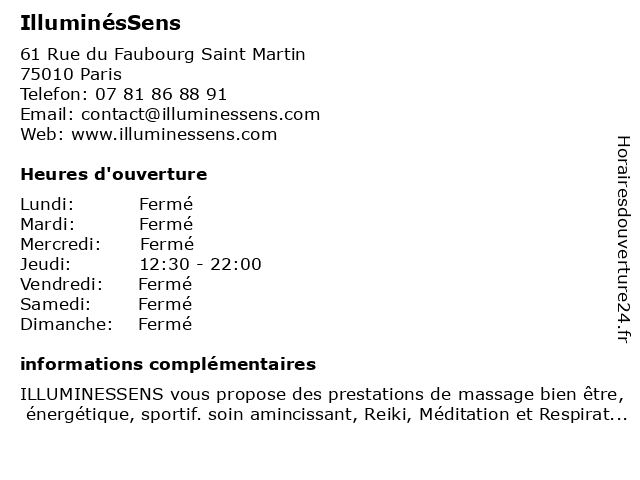 IlluminésSens

61 Rue du Faubourg Saint Martin
75010 Paris
Telefon: 07 81 86 88 91
Email: contact@illuminessens.com
Web: www.illuminessens.com

Heures d'ouverture

Lundi: Fermé
Mardi: Fermé
Mercredi: Fermé
Jeudi: 12:30 - 22:00
Vendredi: Fermé
Samedi: Fermé
Dimanche: Fermé

informations complémentaires

ILLUMINESSENS vous propose des prestations de massage bien être, énergétique, sportif. soin amincissant, Reiki, Méditation et Respirat...

Horairesdouverture24.fr